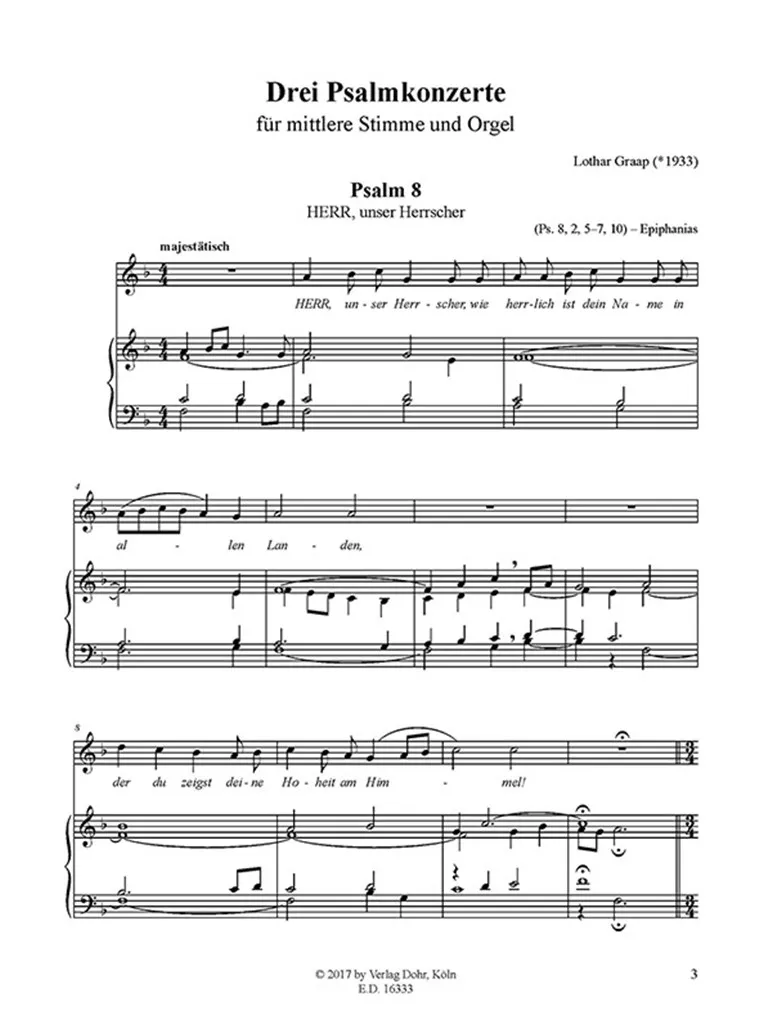 Drei Psalmkonzerte
für mittlere Stimme und Orgel

Lothar Graap (*1933)

Psalm 8
HERR, unser Herrscher

(Ps. 8, 2, 5–7, 10) – Epiphanias

majestätisch

HERR, un - ser Herr - scher, wie herr - lich ist dein Na - me in

4

al - len Lan - den,

8

der du zeigst dei - ne Ho - heit am Him - mel!

© 2017 by Verlag Dohr, Köln
E.D. 16333

3